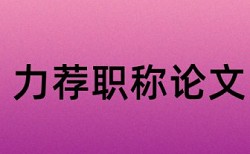 力荐职称论文